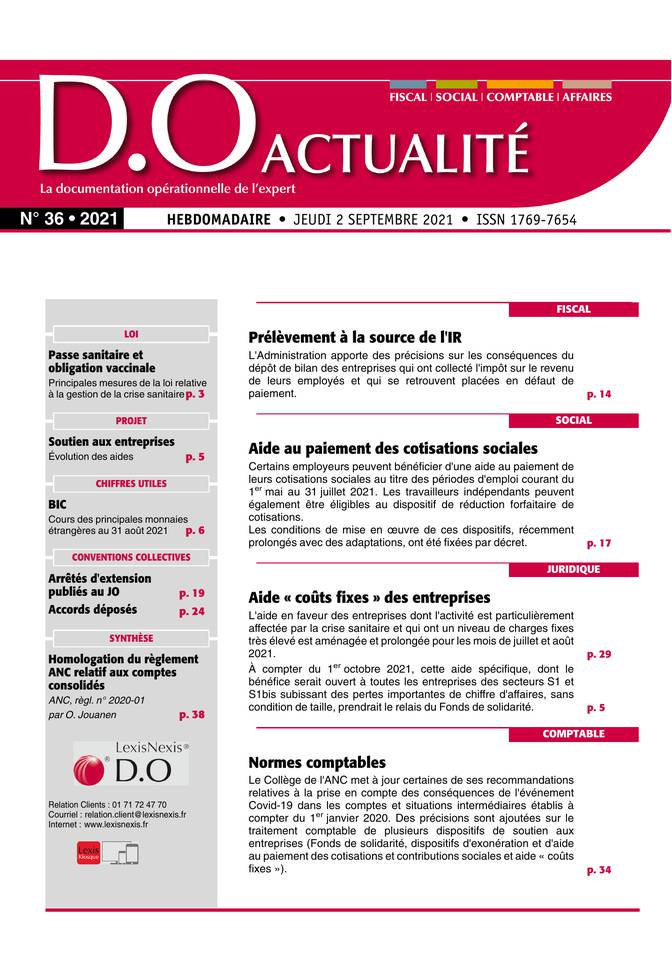 FISCAL | SOCIAL | COMPTABLE | AFFAIRES

D.O ACTUALITÉ

La documentation opérationnelle de l'expert

N° 36 • 2021 HEBDOMADAIRE • JEUDI 2 SEPTEMBRE 2021 • ISSN 1769-7654

LOI

Passe sanitaire et obligation vaccinale
Principales mesures de la loi relative à la gestion de la crise sanitaire p. 3

PROJET

Soutien aux entreprises
Évolution des aides p. 5

CHIFFRES UTILES

BIC
Cours des principales monnaies étrangères au 31 août 2021 p. 6

CONVENTIONS COLLECTIVES

Arrêtés d'extension publiés au JO p. 19
Accords déposés p. 24

SYNTHÈSE

Homologation du règlement ANC relatif aux comptes consolidés
ANC, règl. n° 2020-01
par O. Jouanen p. 38

LexisNexis® D.O

Relation Clients : 01 71 72 47 70
Courriel : relation.client@lexisnexis.fr
Internet : www.lexisnexis.fr

Lexis Kiosque

FISCAL

Prélèvement à la source de l'IR
L'Administration apporte des précisions sur les conséquences du dépôt de bilan des entreprises qui ont collecté l'impôt sur le revenu de leurs employés et qui se retrouvent placées en défaut de paiement. p. 14

SOCIAL

Aide au paiement des cotisations sociales
Certains employeurs peuvent bénéficier d'une aide au paiement de leurs cotisations sociales au titre des périodes d'emploi courant du 1$^{er}$ mai au 31 juillet 2021. Les travailleurs indépendants peuvent également être éligibles au dispositif de réduction forfaitaire de cotisations.
Les conditions de mise en œuvre de ces dispositifs, récemment prolongés avec des adaptations, ont été fixées par décret. p. 17

JURIDIQUE

Aide « coûts fixes » des entreprises
L'aide en faveur des entreprises dont l'activité est particulièrement affectée par la crise sanitaire et qui ont un niveau de charges fixes très élevé est aménagée et prolongée pour les mois de juillet et août 2021. p. 29
À compter du 1$^{er}$ octobre 2021, cette aide spécifique, dont le bénéfice serait ouvert à toutes les entreprises des secteurs S1 et S1bis subissant des pertes importantes de chiffre d'affaires, sans condition de taille, prendrait le relais du Fonds de solidarité. p. 5

COMPTABLE

Normes comptables
Le Collège de l'ANC met à jour certaines de ses recommandations relatives à la prise en compte des conséquences de l'événement Covid-19 dans les comptes et situations intermédiaires établis à compter du 1$^{er}$ janvier 2020. Des précisions sont ajoutées sur le traitement comptable de plusieurs dispositifs de soutien aux entreprises (Fonds de solidarité, dispositifs d'exonération et d'aide au paiement des cotisations et contributions sociales et aide « coûts fixes »). p. 34